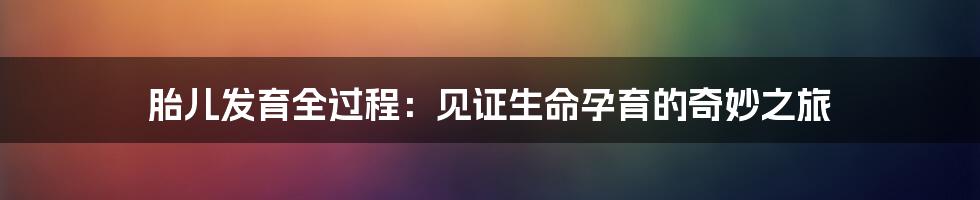 胎儿发育全过程：见证生命孕育的奇妙之旅